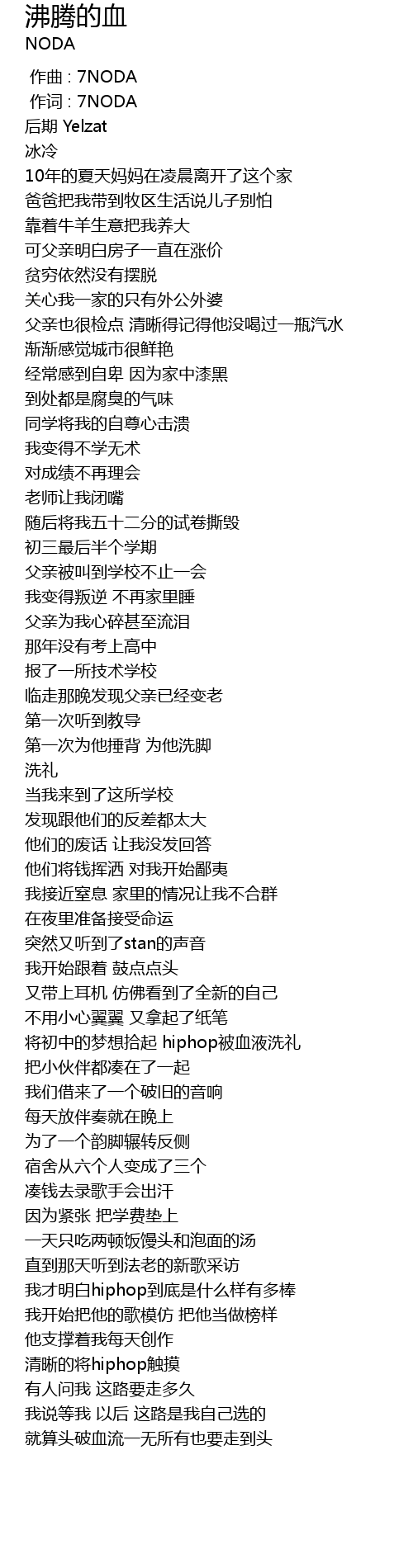 沸腾的血
NODA

作曲 : 7NODA
作词 : 7NODA
后期 Yelzat
冰冷
10年的夏天妈妈在凌晨离开了这个家
爸爸把我带到牧区生活说儿子别怕
靠着牛羊生意把我养大
可父亲明白房子一直在涨价
贫穷依然没有摆脱
关心我一家的只有外公外婆
父亲也很检点 清晰得记得他没喝过一瓶汽水
渐渐感觉城市很鲜艳
经常感到自卑 因为家中漆黑
到处都是腐臭的气味
同学将我的自尊心击溃
我变得不学无术
对成绩不再理会
老师让我闭嘴
随后将我五十二分的试卷撕毁
初三最后半个学期
父亲被叫到学校不止一会
我变得叛逆 不再家里睡
父亲为我心碎甚至流泪
那年没有考上高中
报了一所技术学校
临走那晚发现父亲已经变老
第一次听到教导
第一次为他捶背 为他洗脚
洗礼
当我来到了这所学校
发现跟他们的反差都太大
他们的废话 让我没发回答
他们将钱挥洒 对我开始鄙夷
我接近窒息 家里的情况让我不合群
在夜里准备接受命运
突然又听到了stan的声音
我开始跟着 鼓点点头
又带上耳机 仿佛看到了全新的自己
不用小心翼翼 又拿起了纸笔
将初中的梦想拾起 hiphop被血液洗礼
把小伙伴都凑在了一起
我们借来了一个破旧的音响
每天放伴奏就在晚上
为了一个韵脚辗转反侧
宿舍从六个人变成了三个
凑钱去录歌手会出汗
因为紧张 把学费垫上
一天只吃两顿饭馒头和泡面的汤
直到那天听到法老的新歌采访
我才明白hiphop到底是什么样有多棒
我开始把他的歌模仿 把他当做榜样
他支撑着我每天创作
清晰的将hiphop触摸
有人问我 这路要走多久
我说等我 以后 这路是我自己选的
就算头破血流一无所有也要走到头